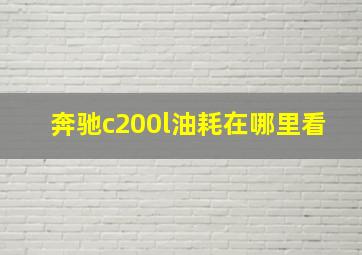 奔驰c200l油耗在哪里看